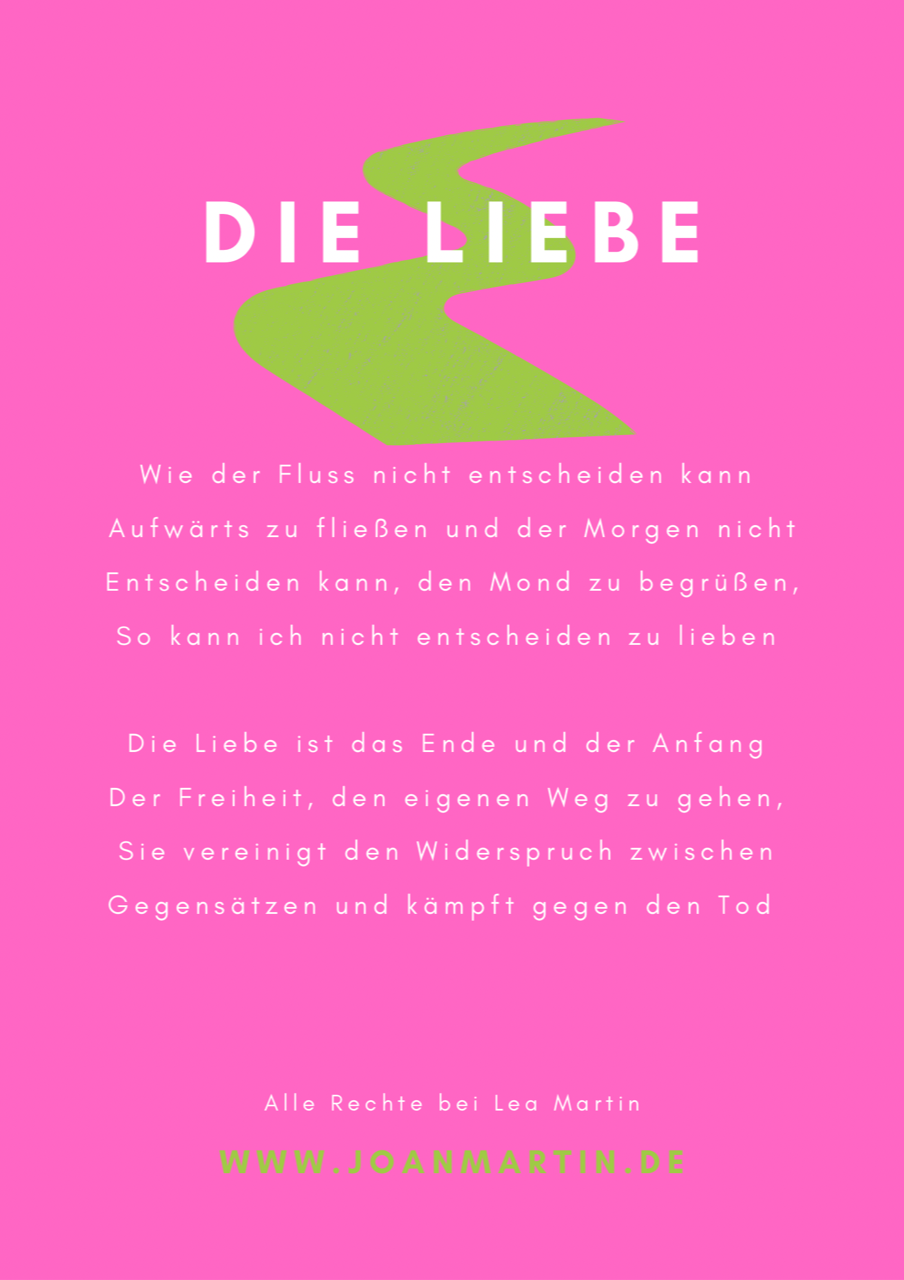 DIE LIEBE

Wie der Fluss nicht entscheiden kann
Aufwärts zu fließen und der Morgen nicht
Entscheiden kann, den Mond zu begrüßen,
So kann ich nicht entscheiden zu lieben

Die Liebe ist das Ende und der Anfang
Der Freiheit, den eigenen Weg zu gehen,
Sie vereinigt den Widerspruch zwischen
Gegensätzen und kämpft gegen den Tod

Alle Rechte bei Lea Martin

WWW.JOANMARTIN.DE